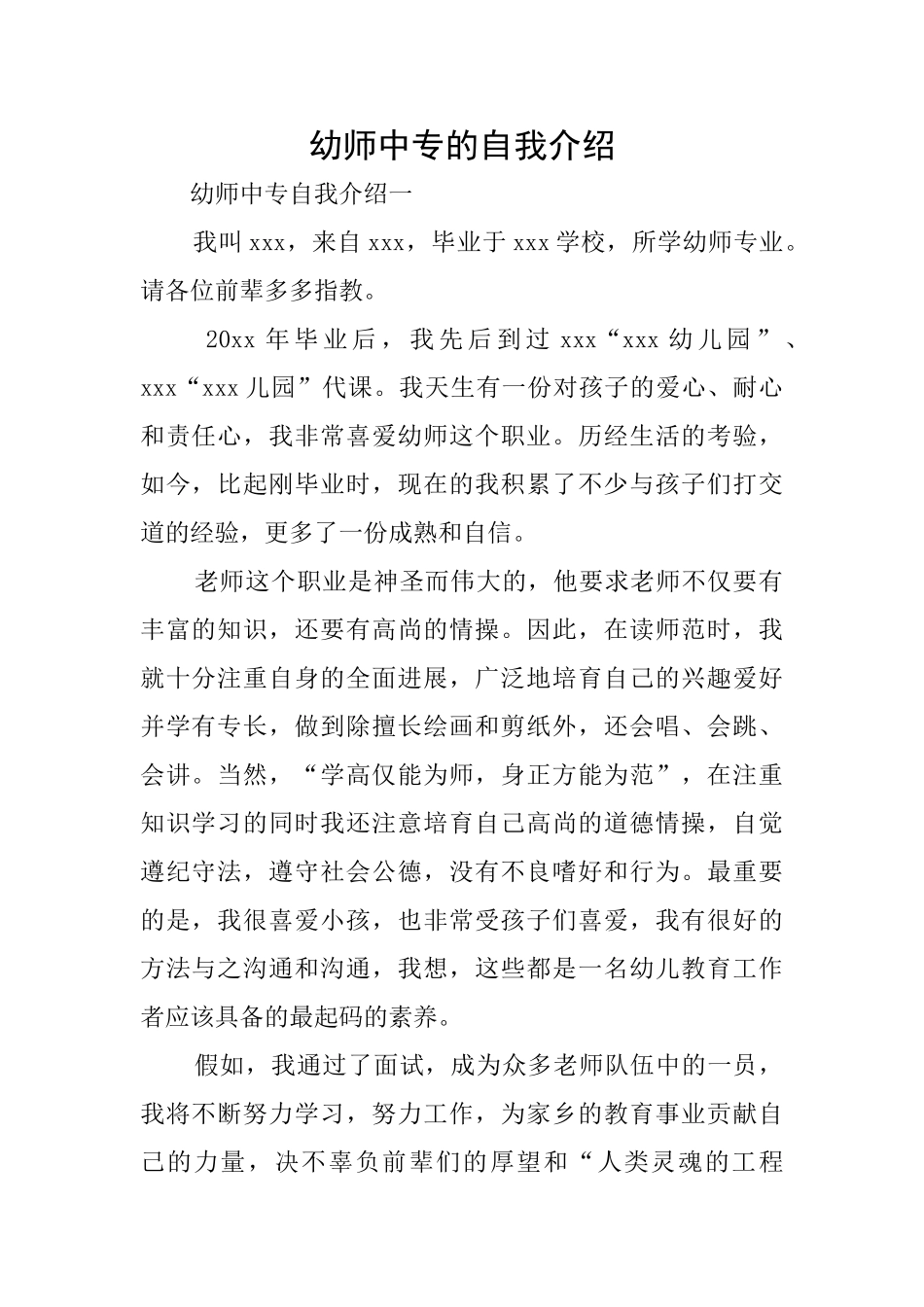 幼师中专的自我介绍

幼师中专自我介绍一

我叫xxx，来自xxx，毕业于xxx学校，所学幼师专业。请各位前辈多多指教。

20xx年毕业后，我先后到过xxx“xxx幼儿园”、xxx“xxx儿园”代课。我天生有一份对孩子的爱心、耐心和责任心，我非常喜爱幼师这个职业。历经生活的考验，如今，比起刚毕业时，现在的我积累了不少与孩子们打交道的经验，更多了一份成熟和自信。

老师这个职业是神圣而伟大的，他要求老师不仅要有丰富的知识，还要有高尚的情操。因此，在读师范时，我就十分注重自身的全面进展，广泛地培育自己的兴趣爱好并学有专长，做到除擅长绘画和剪纸外，还会唱、会跳、会讲。当然，“学高仅能为师，身正方能为范”，在注重知识学习的同时我还注意培育自己高尚的道德情操，自觉遵纪守法，遵守社会公德，没有不良嗜好和行为。最重要的是，我很喜爱小孩，也非常受孩子们喜爱，我有很好的方法与之沟通和沟通，我想，这些都是一名幼儿教育工作者应该具备的最起码的素养。

假如，我通过了面试，成为众多老师队伍中的一员，我将不断努力学习，努力工作，为家乡的教育事业贡献自己的力量，决不辜负前辈们的厚望和“人类灵魂的工程